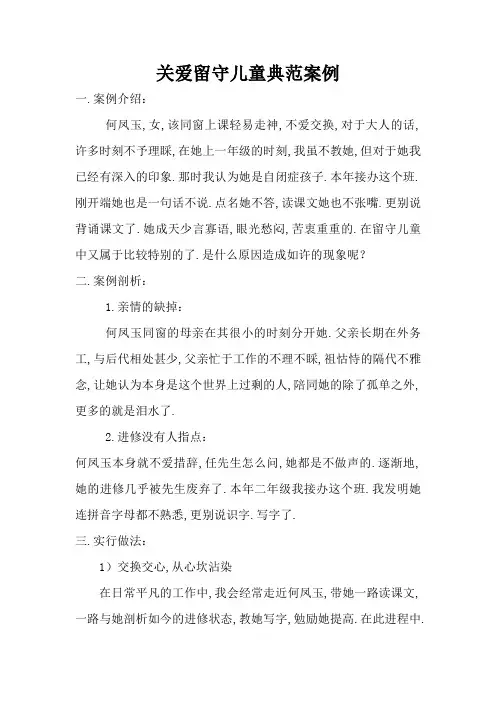 关爱留守儿童典范案例

一. 案例介绍：

何凤玉, 女, 该同窗上课轻易走神, 不爱交换, 对于大人的话, 许多时刻不予理睬, 在她上一年级的时刻, 我虽不教她, 但对于她我已经有深入的印象. 那时我认为她是自闭症孩子. 本年接办这个班. 刚开端她也是一句话不说. 点名她不答, 读课文她也不张嘴. 更别说背诵课文了. 她成天少言寡语, 眼光愁闷, 苦衷重重的. 在留守儿童中又属于比较特别的了. 是什么原因造成如许的现象呢？

二. 案例剖析：

1. 亲情的缺掉：

何凤玉同窗的母亲在其很小的时刻分开她. 父亲长期在外务工, 与后代相处甚少, 父亲忙于工作的不理不睬, 祖怙恃的隔代不雅念, 让她认为本身是这个世界上过剩的人, 陪同她的除了孤单之外, 更多的就是泪水了.

2. 进修没有人指点：

何凤玉本身就不爱措辞, 任先生怎么问, 她都是不做声的. 逐渐地, 她的进修几乎被先生废弃了. 本年二年级我接办这个班. 我发明她连拼音字母都不熟悉, 更别说识字. 写字了.

三. 实行做法：

1）交换交心, 从心坎沾染

在日常平凡的工作中, 我会经常走近何凤玉, 带她一路读课文, 一路与她剖析如今的进修状态, 教她写字, 勉励她提高. 在此进程中.